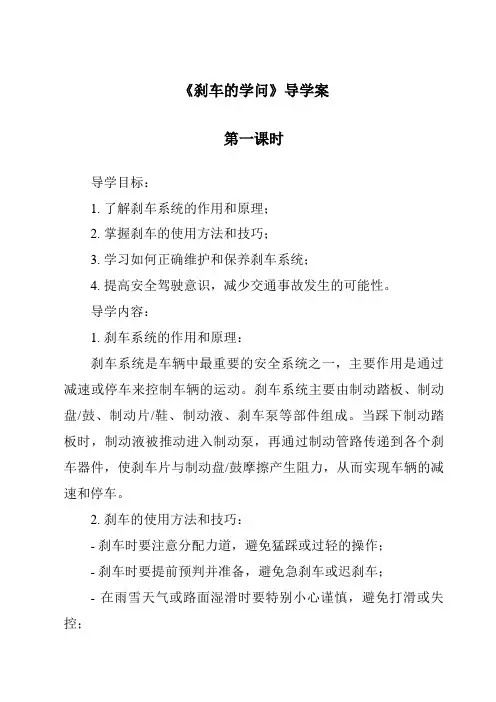 《刹车的学问》导学案

第一课时

导学目标：

1. 了解刹车系统的作用和原理；

2. 掌握刹车的使用方法和技巧；

3. 学习如何正确维护和保养刹车系统；

4. 提高安全驾驶意识，减少交通事故发生的可能性。

导学内容：

1. 刹车系统的作用和原理：

刹车系统是车辆中最重要的安全系统之一，主要作用是通过减速或停车来控制车辆的运动。刹车系统主要由制动踏板、制动盘/鼓、制动片/鞋、制动液、刹车泵等部件组成。当踩下制动踏板时，制动液被推动进入制动泵，再通过制动管路传递到各个刹车器件，使刹车片与制动盘/鼓摩擦产生阻力，从而实现车辆的减速和停车。

2. 刹车的使用方法和技巧：

- 刹车时要注意分配力道，避免猛踩或过轻的操作；

- 刹车时要提前预判并准备，避免急刹车或迟刹车；

- 在雨雪天气或路面湿滑时要特别小心谨慎，避免打滑或失控；